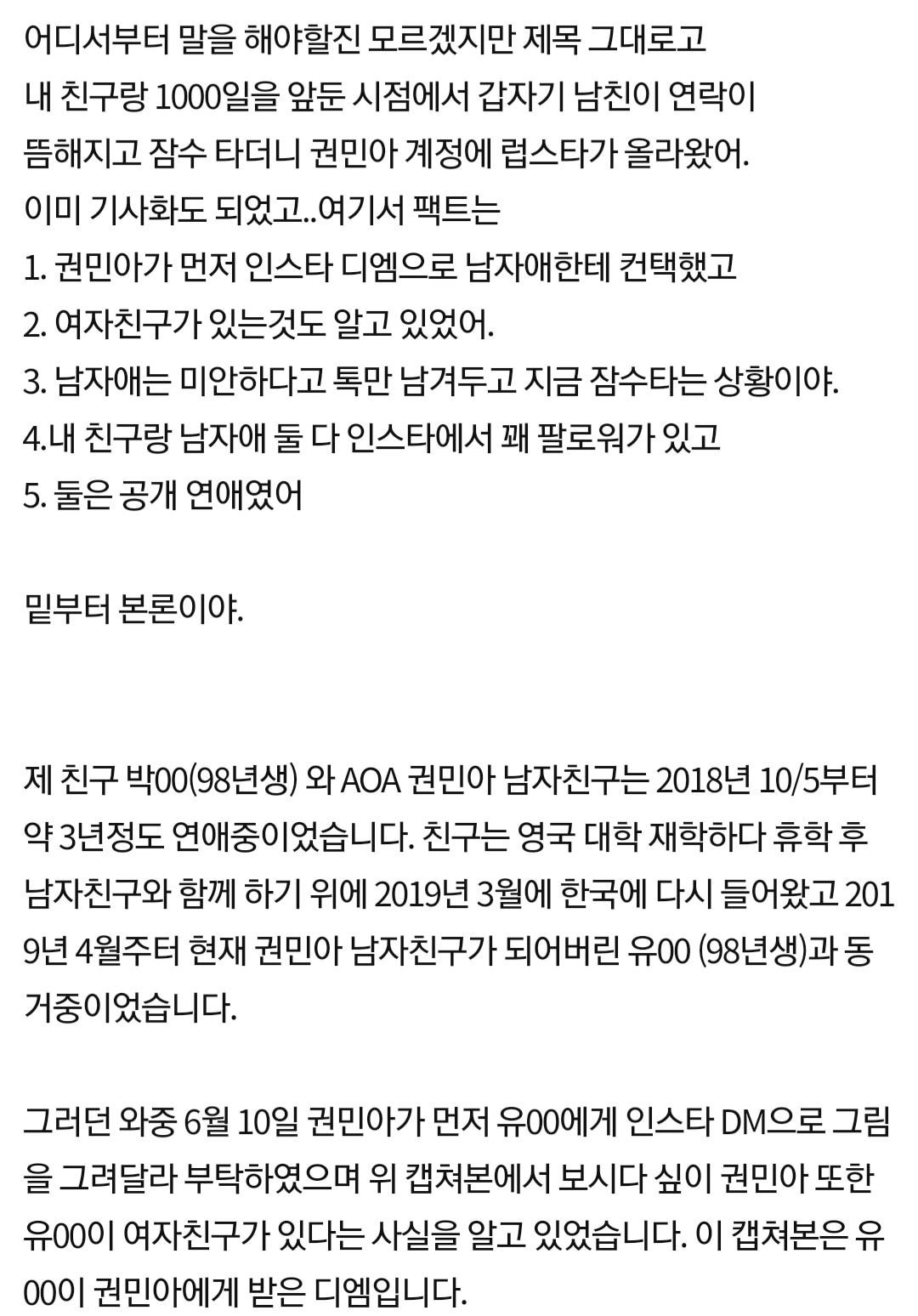 어디서부터 말을 해야할진 모르겠지만 제목 그대로고
내 친구랑 1000일을 앞둔 시점에서 갑자기 남친이 연락이
뜸해지고 잠수 타더니 권민아 계정에 럽스타가 올라왔어.
이미 기사화도 되었고..여기서 팩트는
1. 권민아가 먼저 인스타 디엠으로 남자애한테 컨택했고
2. 여자친구가 있는것도 알고 있었어.
3. 남자애는 미안하다고 톡만 남겨두고 지금 잠수타는 상황이야.
4.내 친구랑 남자애 둘 다 인스타에서 꽤 팔로워가 있고
5. 둘은 공개 연애였어

밑부터 본론이야.

제 친구 박00(98년생) 와 AOA 권민아 남자친구는 2018년 10/5부터 약 3년정도 연애중이었습니다. 친구는 영국 대학 재학하다 휴학 후 남자친구와 함께 하기 위에 2019년 3월에 한국에 다시 들어왔고 2019년 4월주터 현재 권민아 남자친구가 되어버린 유00 (98년생)과 동거중이었습니다.

그러던 와중 6월 10일 권민아가 먼저 유00에게 인스타 DM으로 그림을 그려달라 부탁하였으며 위 캡쳐본에서 보시다 싶이 권민아 또한 유00이 여자친구가 있다는 사실을 알고 있었습니다. 이 캡쳐본은 유00이 권민아에게 받은 디엠입니다.